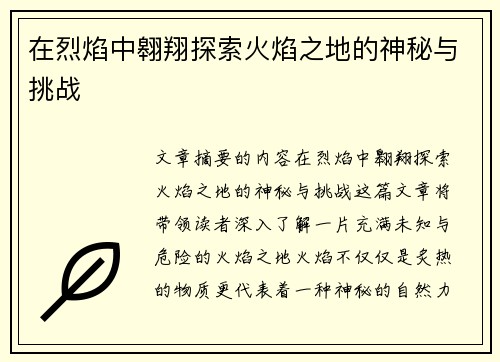 在烈焰中翱翔探索火焰之地的神秘与挑战

文章摘要的内容在烈焰中翱翔探索火焰之地的神秘与挑战这篇文章将带领读者深入了解一片充满未知与危险的火焰之地火焰不仅仅是炙热的物质更代表着一种神秘的自然力